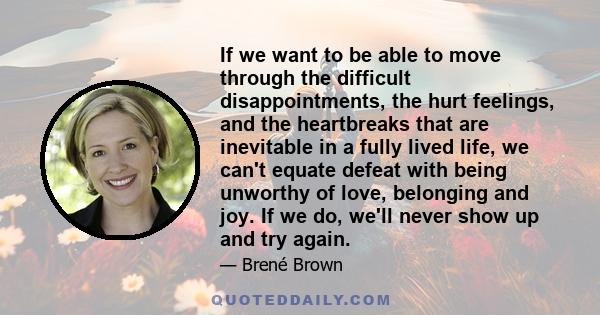 If we want to be able to move through the difficult disappointments, the hurt feelings, and the heartbreaks that are inevitable in a fully lived life, we can't equate defeat with being unworthy of love, belonging and joy. If we do, we'll never show up and try again.

— Brené Brown

QUOTEDDAILY.COM